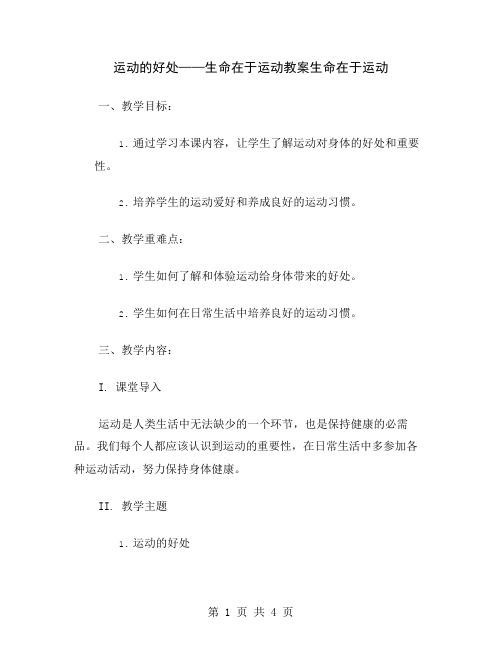 运动的好处——生命在于运动教案生命在于运动

一、教学目标：

1. 通过学习本课内容，让学生了解运动对身体的好处和重要性。

2. 培养学生的运动爱好和养成良好的运动习惯。

二、教学重难点：

1. 学生如何了解和体验运动给身体带来的好处。

2. 学生如何在日常生活中培养良好的运动习惯。

三、教学内容：

I. 课堂导入

运动是人类生活中无法缺少的一个环节，也是保持健康的必需品。我们每个人都应该认识到运动的重要性，在日常生活中多参加各种运动活动，努力保持身体健康。

II. 教学主题

1. 运动的好处

第 1 页 共 4 页